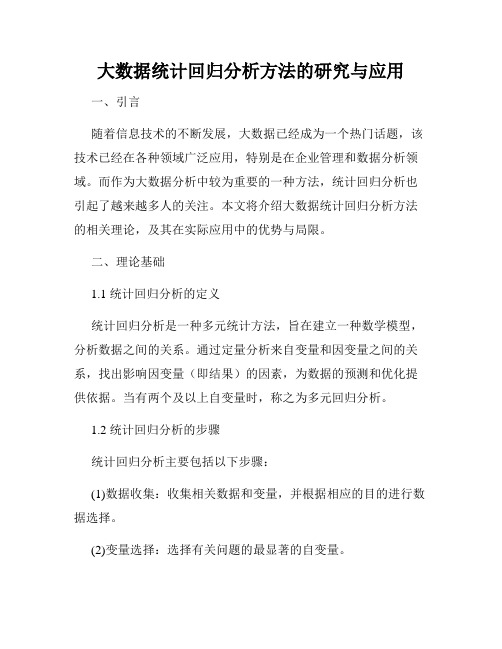 大数据统计回归分析方法的研究与应用

一、引言

随着信息技术的不断发展，大数据已经成为一个热门话题，该技术已经在各种领域广泛应用，特别是在企业管理和数据分析领域。而作为大数据分析中较为重要的一种方法，统计回归分析也引起了越来越多人的关注。本文将介绍大数据统计回归分析方法的相关理论，及其在实际应用中的优势与局限。

二、理论基础

1.1 统计回归分析的定义

统计回归分析是一种多元统计方法，旨在建立一种数学模型，分析数据之间的关系。通过定量分析来自变量和因变量之间的关系，找出影响因变量（即结果）的因素，为数据的预测和优化提供依据。当有两个及以上自变量时，称之为多元回归分析。

1.2 统计回归分析的步骤

统计回归分析主要包括以下步骤：

(1)数据收集：收集相关数据和变量，并根据相应的目的进行数据选择。

(2)变量选择：选择有关问题的最显著的自变量。